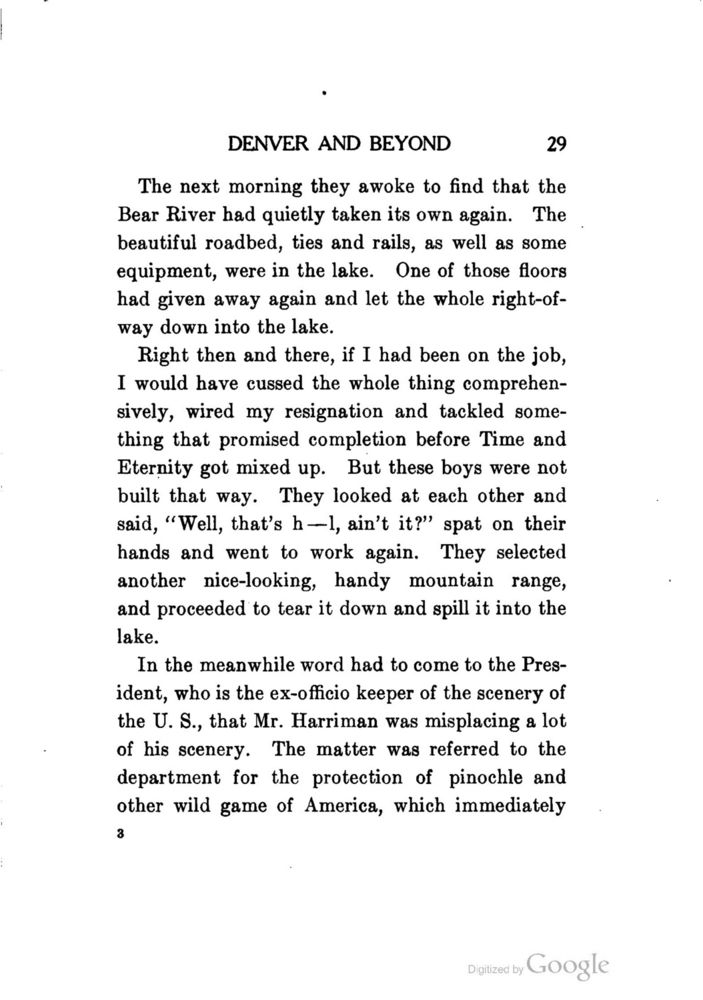 DENVER AND BEYOND 29

The next morning they awoke to find that the Bear River had quietly taken its own again. The beautiful roadbed, ties and rails, as well as some equipment, were in the lake. One of those floors had given away again and let the whole right-of-way down into the lake.

Right then and there, if I had been on the job, I would have cussed the whole thing comprehensively, wired my resignation and tackled something that promised completion before Time and Eternity got mixed up. But these boys were not built that way. They looked at each other and said, "Well, that's h—l, ain't it?" spat on their hands and went to work again. They selected another nice-looking, handy mountain range, and proceeded to tear it down and spill it into the lake.

In the meanwhile word had to come to the President, who is the ex-officio keeper of the scenery of the U. S., that Mr. Harriman was misplacing a lot of his scenery. The matter was referred to the department for the protection of pinochle and other wild game of America, which immediately

3

Digitized by Google